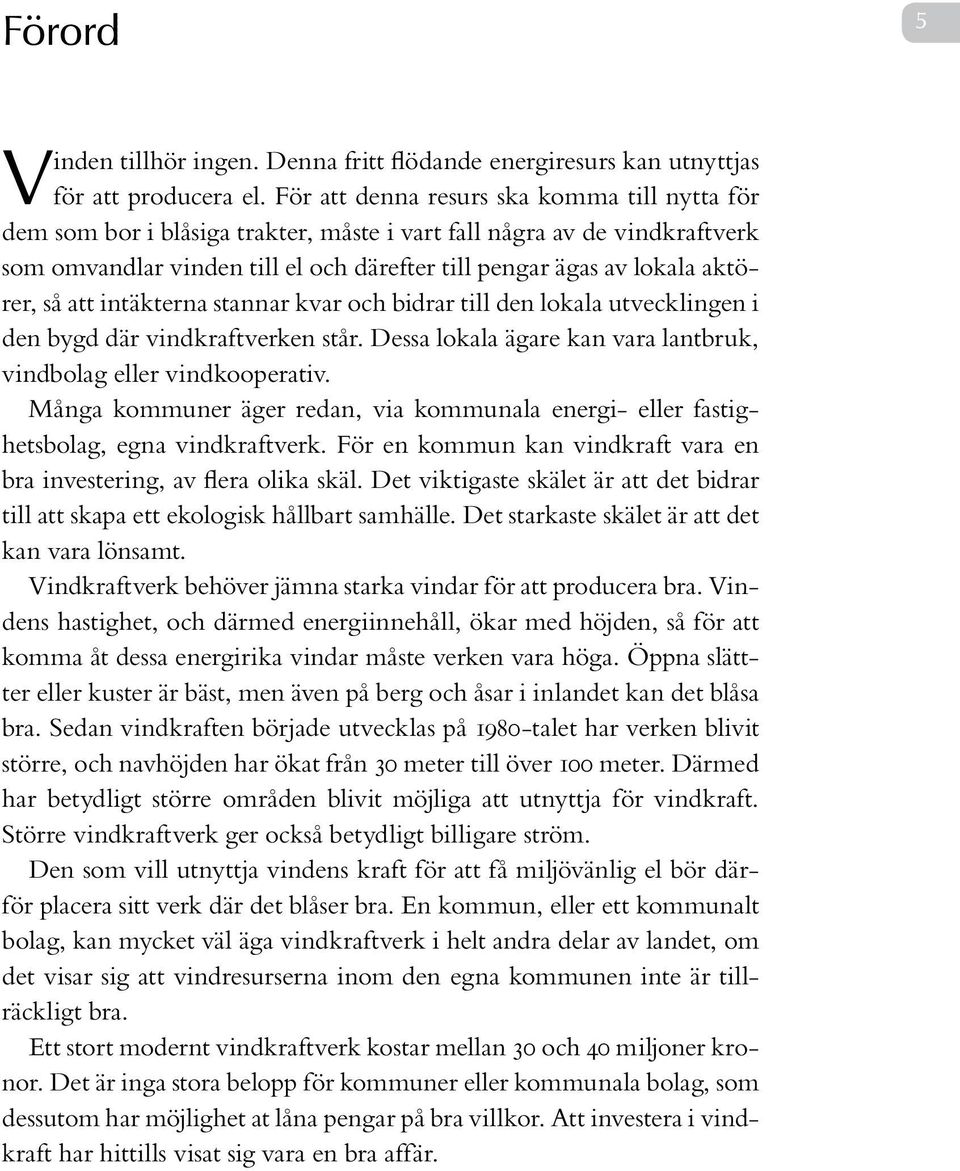 Förord

5

Vinden tillhör ingen. Denna fritt flödande energiresurs kan utnyttjas för att producera el. För att denna resurs ska komma till nytta för dem som bor i blåsiga trakter, måste i vart fall några av de vindkraftverk som omvandlar vinden till el och därefter till pengar ägas av lokala aktörer, så att intäkterna stannar kvar och bidrar till den lokala utvecklingen i den bygd där vindkraftverken står. Dessa lokala ägare kan vara lantbruk, vindbolag eller vindkooperativ.

Många kommuner äger redan, via kommunala energi- eller fastighetsbolag, egna vindkraftverk. För en kommun kan vindkraft vara en bra investering, av flera olika skäl. Det viktigaste skälet är att det bidrar till att skapa ett ekologisk hållbart samhälle. Det starkaste skälet är att det kan vara lönsamt.

Vindkraftverk behöver jämna starka vindar för att producera bra. Vindens hastighet, och därmed energiinnehåll, ökar med höjden, så för att komma åt dessa energirika vindar måste verken vara höga. Öppna slätter eller kuster är bäst, men även på berg och åsar i inlandet kan det blåsa bra. Sedan vindkraften började utvecklas på 1980-talet har verken blivit större, och navhöjden har ökat från 30 meter till över 100 meter. Därmed har betydligt större områden blivit möjliga att utnyttja för vindkraft. Större vindkraftverk ger också betydligt billigare ström.

Den som vill utnyttja vindens kraft för att få miljövänlig el bör därför placera sitt verk där det blåser bra. En kommun, eller ett kommunalt bolag, kan mycket väl äga vindkraftverk i helt andra delar av landet, om det visar sig att vindresurserna inom den egna kommunen inte är tillräckligt bra.

Ett stort modernt vindkraftverk kostar mellan 30 och 40 miljoner kronor. Det är inga stora belopp för kommuner eller kommunala bolag, som dessutom har möjlighet at låna pengar på bra villkor. Att investera i vindkraft har hittills visat sig vara en bra affär.